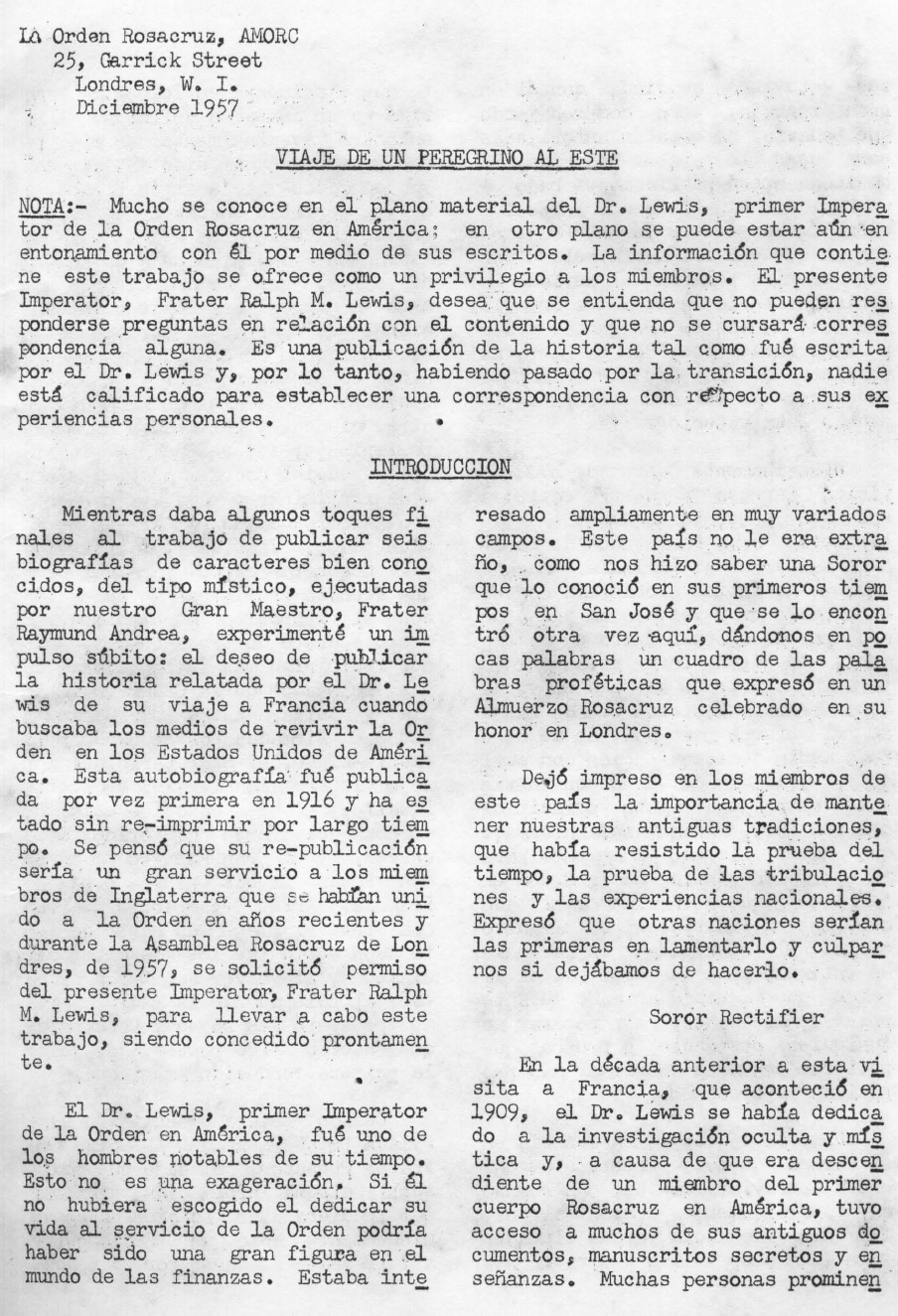 La Orden Rosacruz, AMORC
25, Garrick Street
Londres, W. I.
Diciembre 1957

VIAJE DE UN PEREGRINO AL ESTE

NOTA:- Mucho se conoce en el plano material del Dr. Lewis, primer Imperator de la Orden Rosacruz en América; en otro plano se puede estar aún en entonamiento con él por medio de sus escritos. La información que contiene este trabajo se ofrece como un privilegio a los miembros. El presente Imperator, Frater Ralph M. Lewis, desea que se entienda que no pueden responderse preguntas en relación con el contenido y que no se cursará correspondencia alguna. Es una publicación de la historia tal como fué escrita por el Dr. Lewis y, por lo tanto, habiendo pasado por la transición, nadie está calificado para establecer una correspondencia con respecto a sus experiencias personales.

INTRODUCCION

Mientras daba algunos toques finales al trabajo de publicar seis biografías de caracteres bien conocidos, del tipo místico, ejecutadas por nuestro Gran Maestro, Frater Raymund Andrea, experimenté un impulso súbito: el deseo de publicar la historia relatada por el Dr. Lewis de su viaje a Francia cuando buscaba los medios de revivir la Orden en los Estados Unidos de América. Esta autobiografía fué publicada por vez primera en 1916 y ha estado sin re-imprimir por largo tiempo. Se pensó que su re-publicación sería un gran servicio a los miembros de Inglaterra que se habían unido a la Orden en años recientes y durante la Asamblea Rosacruz de Londres, de 1957, se solicitó permiso del presente Imperator, Frater Ralph M. Lewis, para llevar a cabo este trabajo, siendo concedido prontamente.

El Dr. Lewis, primer Imperator de la Orden en América, fué uno de los hombres notables de su tiempo. Esto no es una exageración. Si él no hubiera escogido el dedicar su vida al servicio de la Orden podría haber sido una gran figura en el mundo de las finanzas. Estaba interesado ampliamente en muy variados campos. Este país no le era extraño, como nos hizo saber una Soror que lo conoció en sus primeros tiempos en San José y que se lo encontró otra vez aquí, dándonos en pocas palabras un cuadro de las palabras proféticas que expresó en un Almuerzo Rosacruz celebrado en su honor en Londres.

Dejó impreso en los miembros de este país la importancia de mantener nuestras antiguas tradiciones, que había resistido la prueba del tiempo, la prueba de las tribulaciones y las experiencias nacionales. Expresó que otras naciones serían las primeras en lamentarlo y culparnos si dejábamos de hacerlo.

Soror Rectifier

En la década anterior a esta visita a Francia, que aconteció en 1909, el Dr. Lewis se había dedicado a la investigación oculta y mística y, a causa de que era descendiente de un miembro del primer cuerpo Rosacruz en América, tuvo acceso a muchos de sus antiguos documentos, manuscritos secretos y enseñanzas. Muchas personas prominen